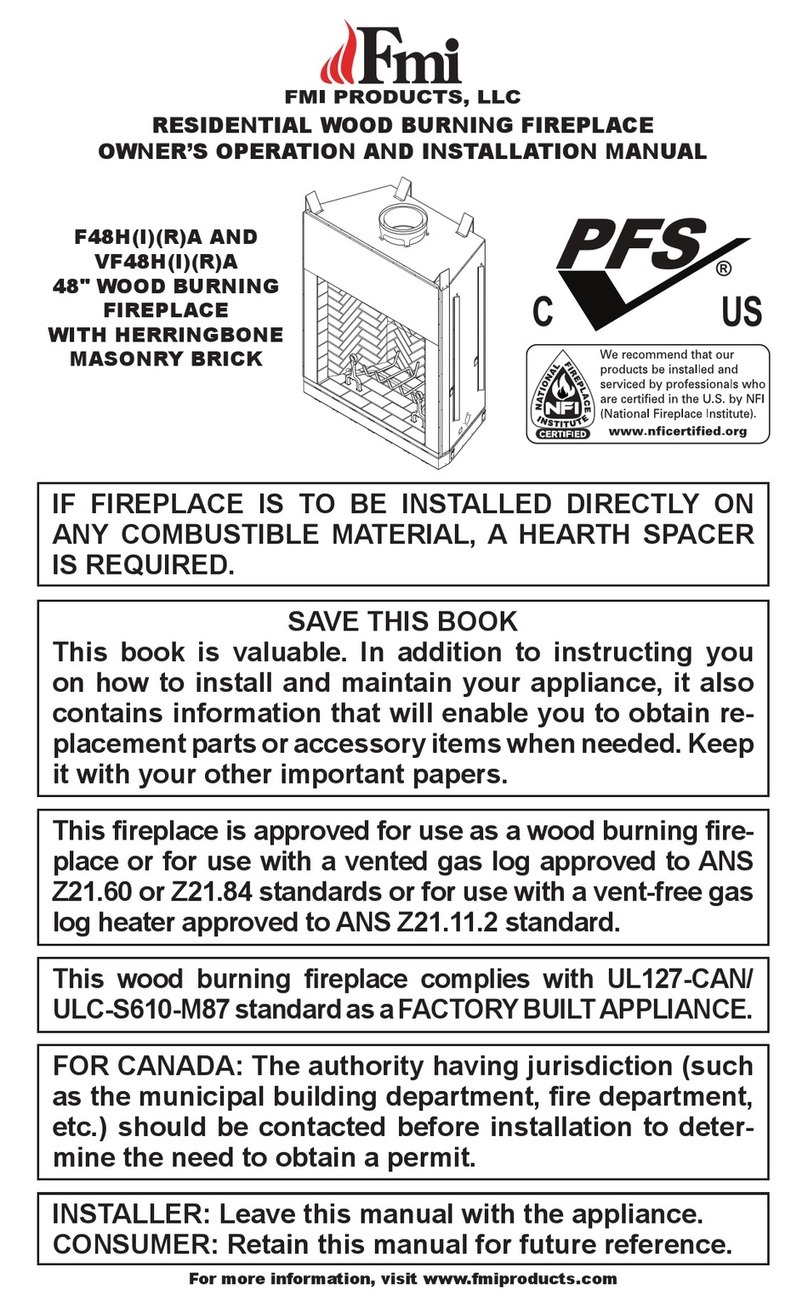 Fmi

FMI PRODUCTS, LLC

RESIDENTIAL WOOD BURNING FIREPLACE
OWNER'S OPERATION AND INSTALLATION MANUAL

F48H(I)(R)A AND
VF48H(I)(R)A
48" WOOD BURNING
FIREPLACE
WITH HERRINGBONE
MASONRY BRICK

PFS ®
C US

NATIONAL FIREPLACE INSTITUTE NFI CERTIFIED

We recommend that our products be installed and serviced by professionals who are certified in the U.S. by NFI (National Fireplace Institute).
www.nficertified.org

IF FIREPLACE IS TO BE INSTALLED DIRECTLY ON ANY COMBUSTIBLE MATERIAL, A HEARTH SPACER IS REQUIRED.

SAVE THIS BOOK
This book is valuable. In addition to instructing you on how to install and maintain your appliance, it also contains information that will enable you to obtain replacement parts or accessory items when needed. Keep it with your other important papers.

This fireplace is approved for use as a wood burning fireplace or for use with a vented gas log approved to ANS Z21.60 or Z21.84 standards or for use with a vent-free gas log heater approved to ANS Z21.11.2 standard.

This wood burning fireplace complies with UL127-CAN/ ULC-S610-M87 standard as a FACTORY BUILT APPLIANCE.

FOR CANADA: The authority having jurisdiction (such as the municipal building department, fire department, etc.) should be contacted before installation to determine the need to obtain a permit.

INSTALLER: Leave this manual with the appliance.
CONSUMER: Retain this manual for future reference.

For more information, visit www.fmiproducts.com